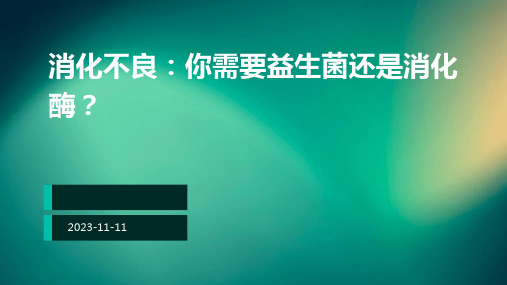 消化不良：你需要益生菌还是消化酶？

2023-11-11